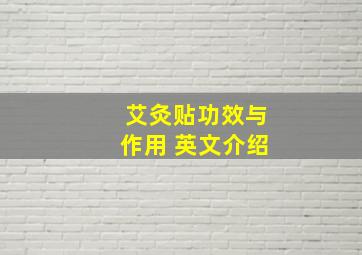 艾灸贴功效与作用 英文介绍